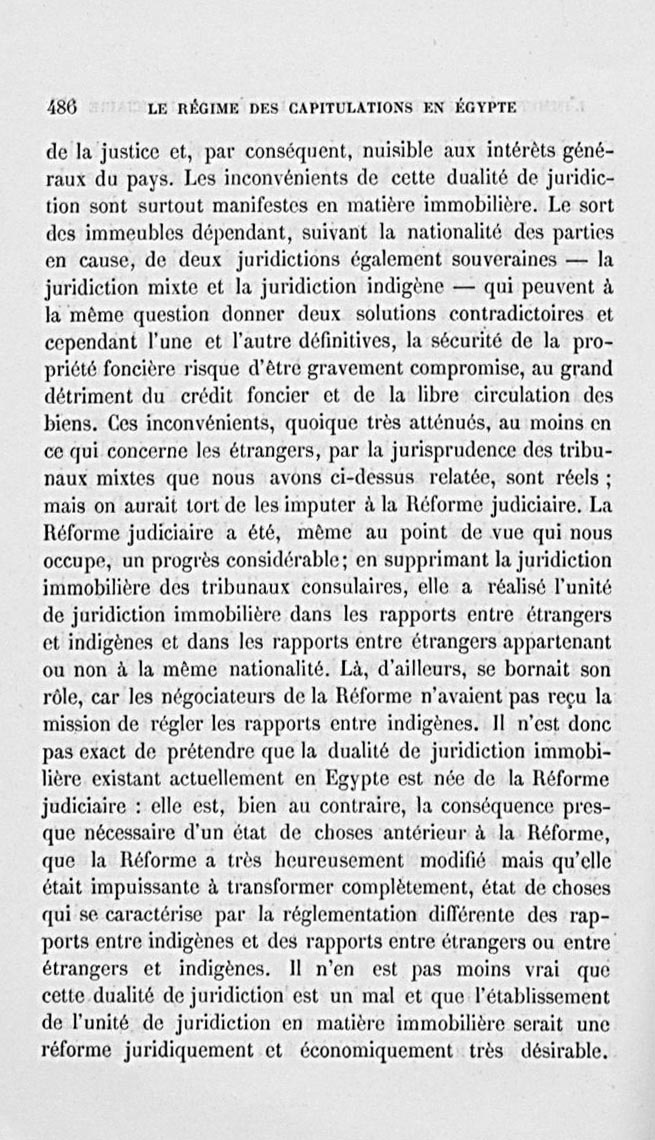 486 LE RÉGIME DES CAPITULATIONS EN ÉGYPTE

de la justice et, par conséquent, nuisible aux intérêts généraux du pays. Les inconvénients de cette dualité de juridiction sont surtout manifestes en matière immobilière. Le sort des immeubles dépendant, suivant la nationalité des parties en cause, de deux juridictions également souveraines — la juridiction mixte et la juridiction indigène — qui peuvent à la même question donner deux solutions contradictoires et cependant l'une et l'autre définitives, la sécurité de la propriété foncière risque d'être gravement compromise, au grand détriment du crédit foncier et de la libre circulation des biens. Ces inconvénients, quoique très atténués, au moins en ce qui concerne les étrangers, par la jurisprudence des tribunaux mixtes que nous avons ci-dessus relatée, sont réels ; mais on aurait tort de les imputer à la Réforme judiciaire. La Réforme judiciaire a été, même au point de vue qui nous occupe, un progrès considérable; en supprimant la juridiction immobilière des tribunaux consulaires, elle a réalisé l'unité de juridiction immobilière dans les rapports entre étrangers et indigènes et dans les rapports entre étrangers appartenant ou non à la même nationalité. Là, d'ailleurs, se bornait son rôle, car les négociateurs de la Réforme n'avaient pas reçu la mission de régler les rapports entre indigènes. Il n'est donc pas exact de prétendre que la dualité de juridiction immobilière existant actuellement en Egypte est née de la Réforme judiciaire : elle est, bien au contraire, la conséquence presque nécessaire d'un état de choses antérieur à la Réforme, que la Réforme a très heureusement modifié mais qu'elle était impuissante à transformer complètement, état de choses qui se caractérise par la réglementation différente des rapports entre indigènes et des rapports entre étrangers ou entre étrangers et indigènes. Il n'en est pas moins vrai que cette dualité de juridiction est un mal et que l'établissement de l'unité de juridiction en matière immobilière serait une réforme juridiquement et économiquement très désirable.